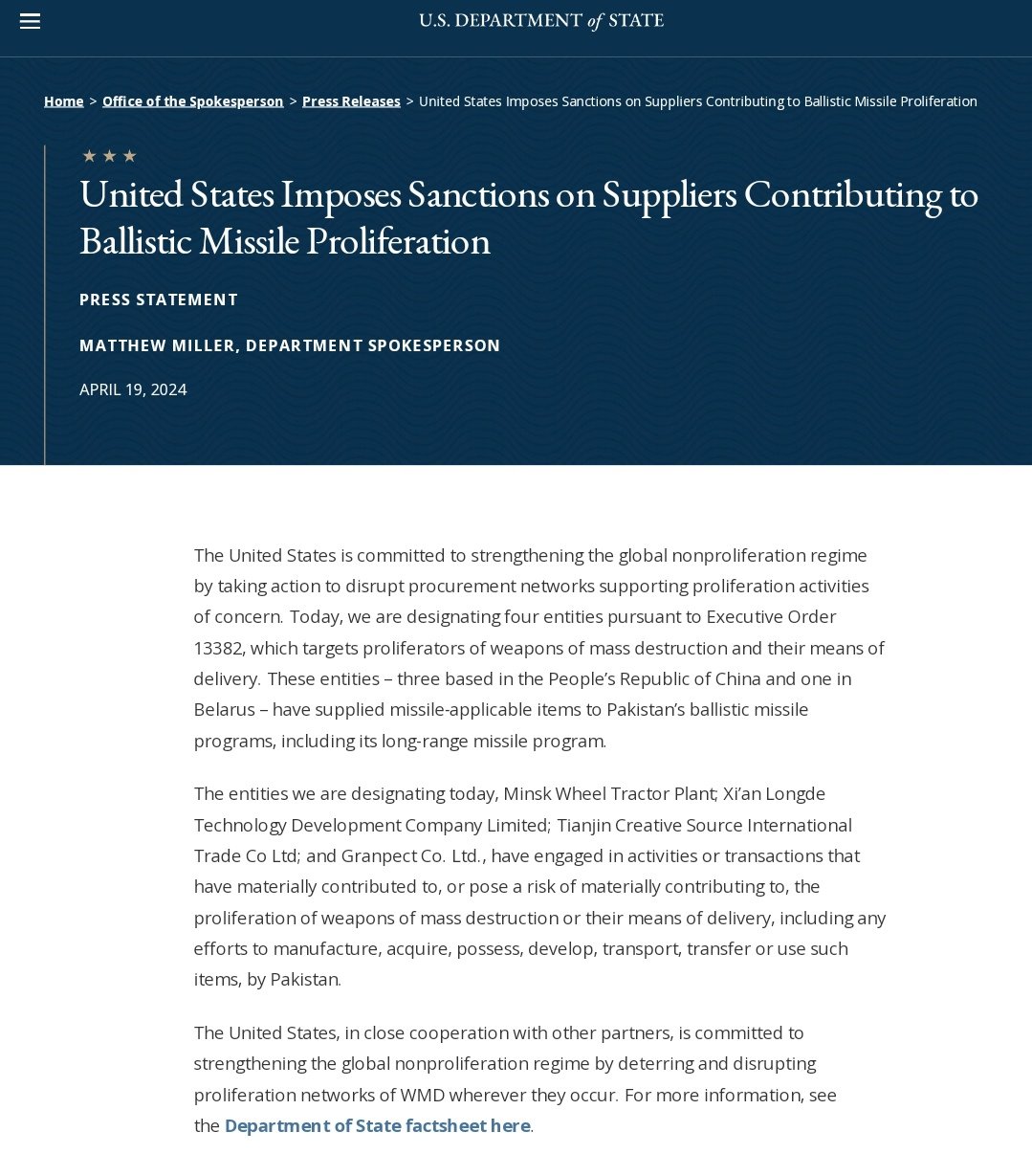 U.S. DEPARTMENT of STATE

Home > Office of the Spokesperson > Press Releases > United States Imposes Sanctions on Suppliers Contributing to Ballistic Missile Proliferation

★ ★ ★

United States Imposes Sanctions on Suppliers Contributing to Ballistic Missile Proliferation

PRESS STATEMENT

MATTHEW MILLER, DEPARTMENT SPOKESPERSON

APRIL 19, 2024

The United States is committed to strengthening the global nonproliferation regime by taking action to disrupt procurement networks supporting proliferation activities of concern. Today, we are designating four entities pursuant to Executive Order 13382, which targets proliferators of weapons of mass destruction and their means of delivery. These entities – three based in the People's Republic of China and one in Belarus – have supplied missile-applicable items to Pakistan's ballistic missile programs, including its long-range missile program.

The entities we are designating today, Minsk Wheel Tractor Plant; Xi'an Longde Technology Development Company Limited; Tianjin Creative Source International Trade Co Ltd; and Granpect Co. Ltd., have engaged in activities or transactions that have materially contributed to, or pose a risk of materially contributing to, the proliferation of weapons of mass destruction or their means of delivery, including any efforts to manufacture, acquire, possess, develop, transport, transfer or use such items, by Pakistan.

The United States, in close cooperation with other partners, is committed to strengthening the global nonproliferation regime by deterring and disrupting proliferation networks of WMD wherever they occur. For more information, see the Department of State factsheet here.